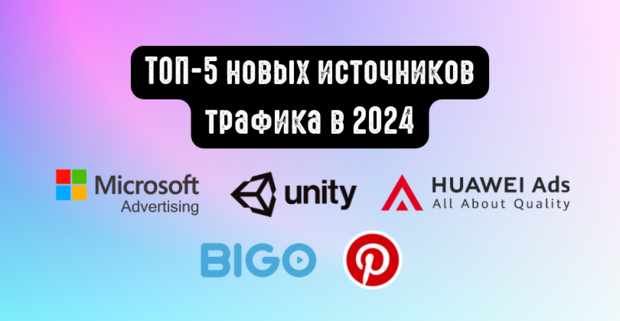 ТОП-5 новых источников трафика в 2024

Microsoft Advertising

unity

HUAWEI Ads
All About Quality

BIGO